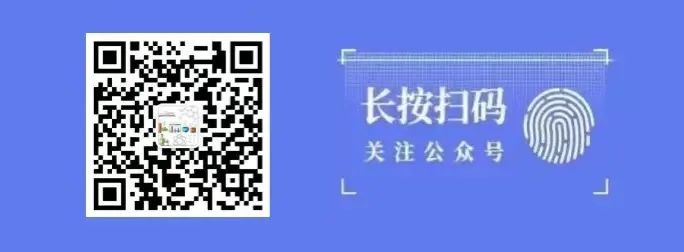 长按扫码
关注公众号